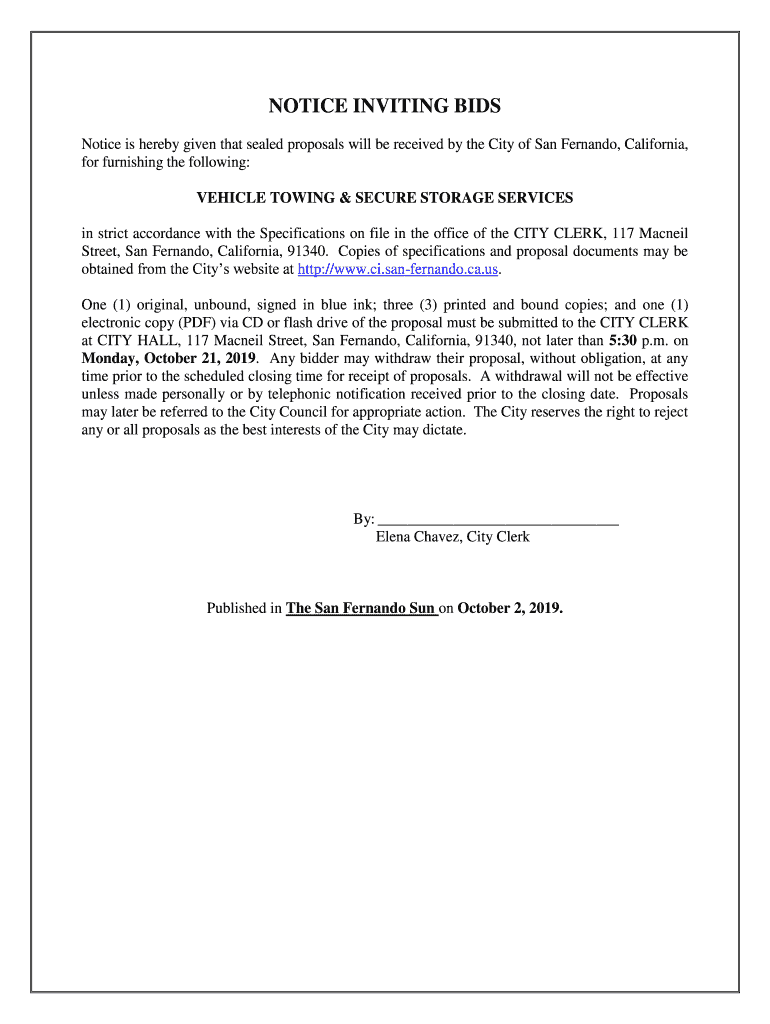 NOTICE INVITING BIDS

Notice is hereby given that sealed proposals will be received by the City of San Fernando, California, for furnishing the following:

VEHICLE TOWING & SECURE STORAGE SERVICES

in strict accordance with the Specifications on file in the office of the CITY CLERK, 117 Macneil Street, San Fernando, California, 91340. Copies of specifications and proposal documents may be obtained from the City's website at http://www.ci.san-fernando.ca.us.

One (1) original, unbound, signed in blue ink; three (3) printed and bound copies; and one (1) electronic copy (PDF) via CD or flash drive of the proposal must be submitted to the CITY CLERK at CITY HALL, 117 Macneil Street, San Fernando, California, 91340, not later than 5:30 p.m. on Monday, October 21, 2019. Any bidder may withdraw their proposal, without obligation, at any time prior to the scheduled closing time for receipt of proposals. A withdrawal will not be effective unless made personally or by telephonic notification received prior to the closing date. Proposals may later be referred to the City Council for appropriate action. The City reserves the right to reject any or all proposals as the best interests of the City may dictate.

By: ______________________________
Elena Chavez, City Clerk

Published in The San Fernando Sun on October 2, 2019.